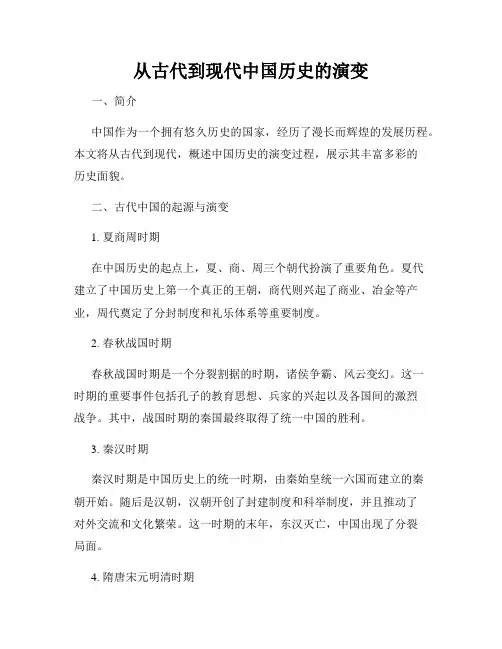 从古代到现代中国历史的演变

一、简介

中国作为一个拥有悠久历史的国家，经历了漫长而辉煌的发展历程。本文将从古代到现代，概述中国历史的演变过程，展示其丰富多彩的历史面貌。

二、古代中国的起源与演变

1. 夏商周时期

在中国历史的起点上，夏、商、周三个朝代扮演了重要角色。夏代建立了中国历史上第一个真正的王朝，商代则兴起了商业、冶金等产业，周代奠定了分封制度和礼乐体系等重要制度。

2. 春秋战国时期

春秋战国时期是一个分裂割据的时期，诸侯争霸、风云变幻。这一时期的重要事件包括孔子的教育思想、兵家的兴起以及各国间的激烈战争。其中，战国时期的秦国最终取得了统一中国的胜利。

3. 秦汉时期

秦汉时期是中国历史上的统一时期，由秦始皇统一六国而建立的秦朝开始。随后是汉朝，汉朝开创了封建制度和科举制度，并且推动了对外交流和文化繁荣。这一时期的末年，东汉灭亡，中国出现了分裂局面。

4. 隋唐宋元明清时期